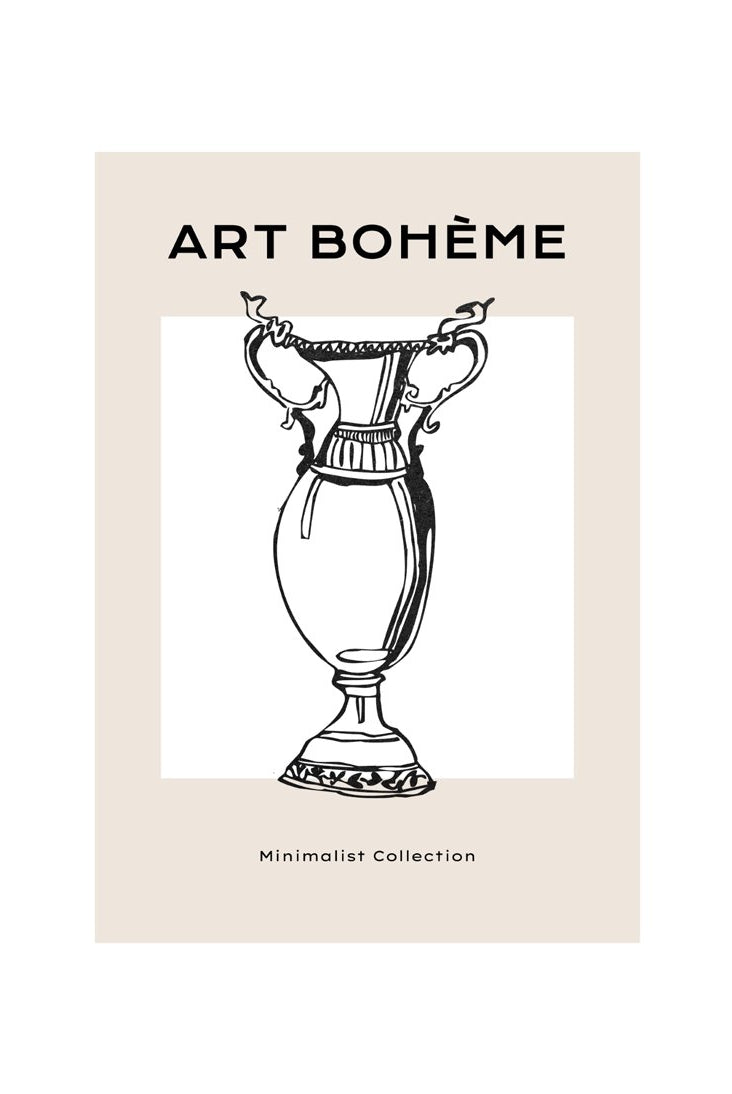 ART BOHÈME

Minimalist Collection